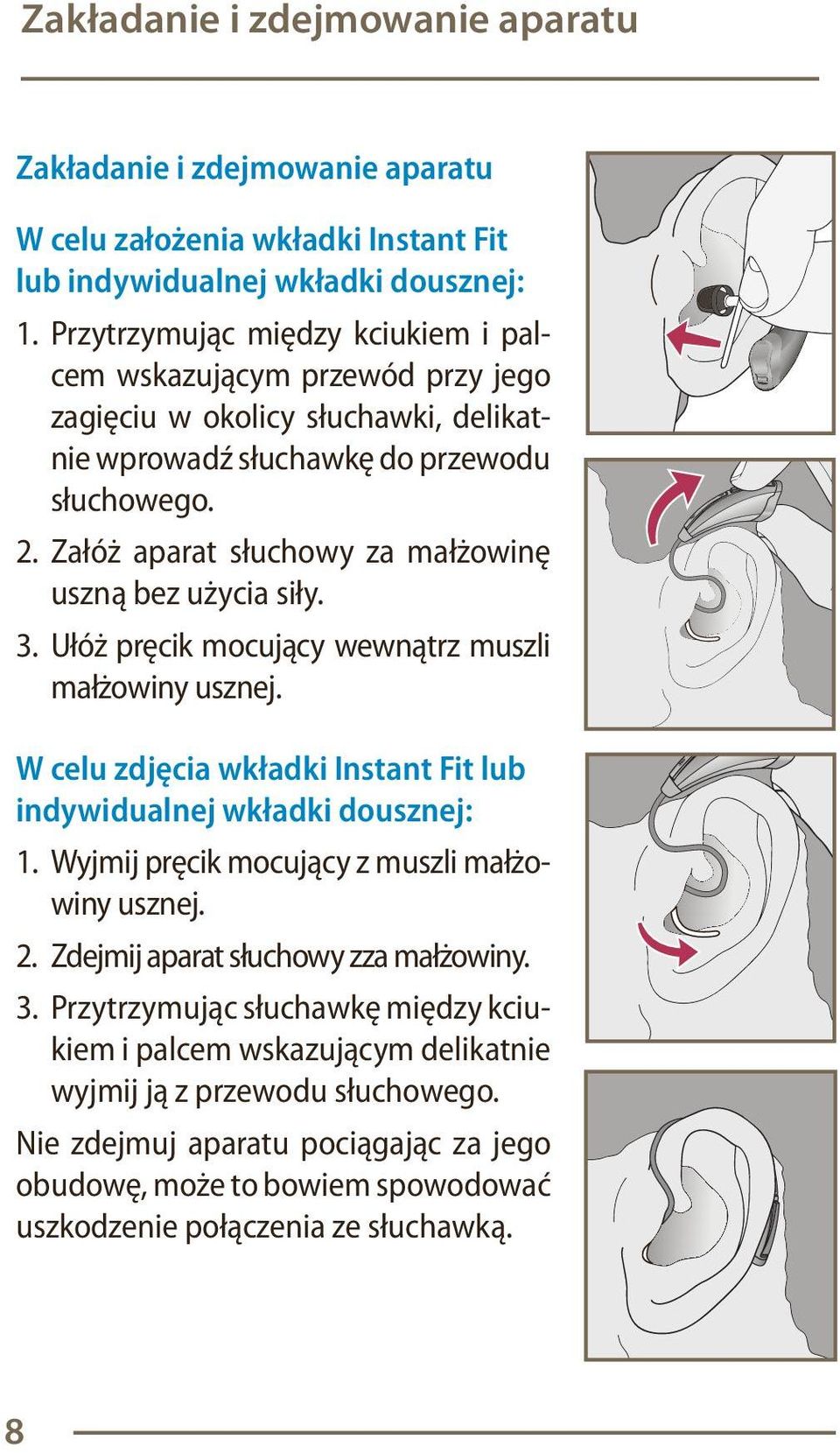 Zakładanie i zdejmowanie aparatu

Zakładanie i zdejmowanie aparatu

W celu założenia wkładki Instant Fit lub indywidualnej wkładki dousznej:

1. Przytrzymując między kciukiem i palcem wskazującym przewód przy jego zagięciu w okolicy słuchawki, delikatnie wprowadź słuchawkę do przewodu słuchowego.

2. Załóż aparat słuchowy za małżowinę uszną bez użycia siły.

3. Ułóż pręcik mocujący wewnątrz muszli małżowiny usznej.

W celu zdjęcia wkładki Instant Fit lub indywidualnej wkładki dousznej:

1. Wyjmij pręcik mocujący z muszli małżowiny usznej.

2. Zdejmij aparat słuchowy zza małżowiny.

3. Przytrzymując słuchawkę między kciukiem i palcem wskazującym delikatnie wyjmij ją z przewodu słuchowego.

Nie zdejmuj aparatu pociągając za jego obudowę, może to bowiem spowodować uszkodzenie połączenia ze słuchawką.

8